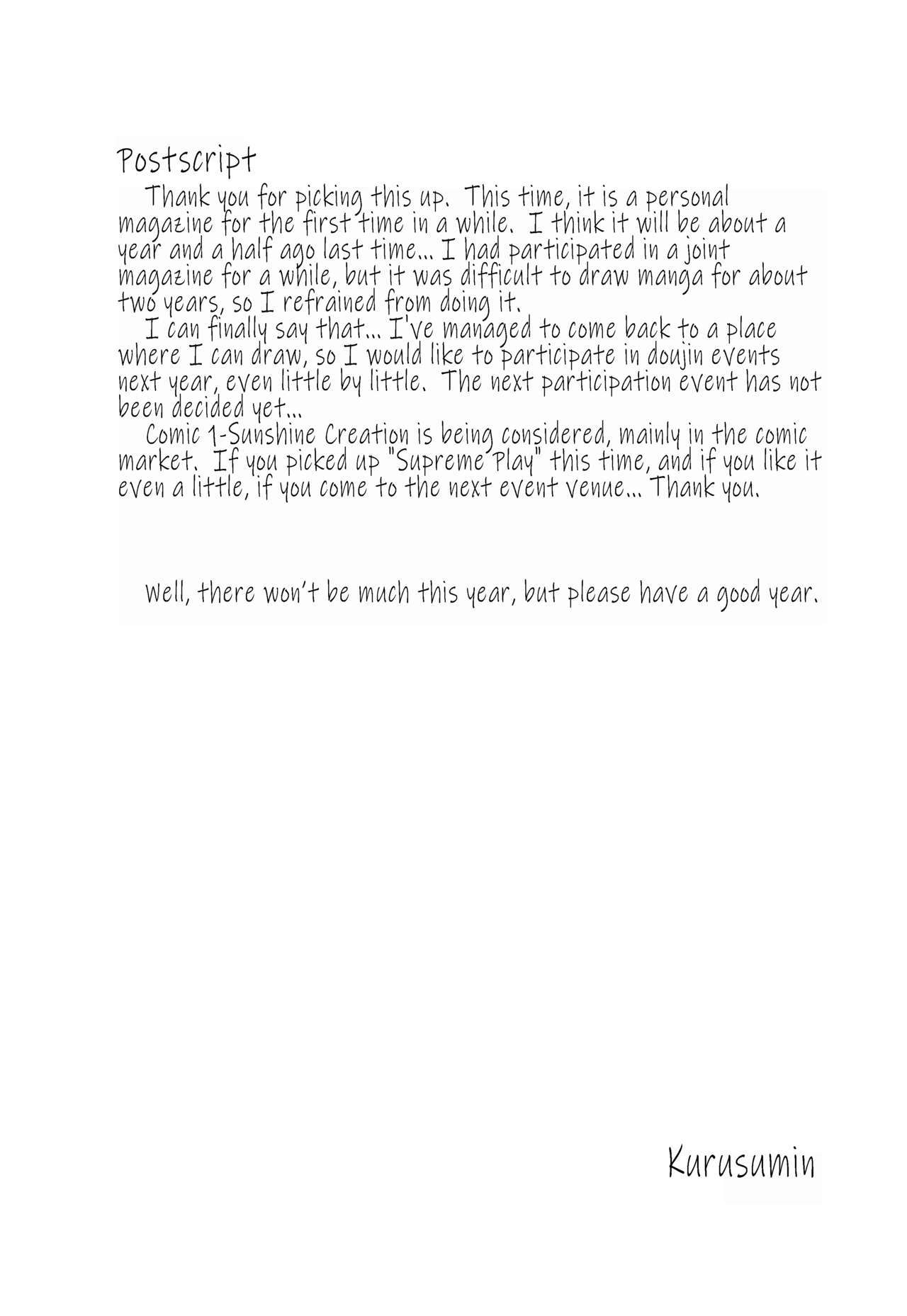 Postscript

Thank you for picking this up. This time, it is a personal magazine for the first time in a while. I think it will be about a year and a half ago last time... I had participated in a joint magazine for a while, but it was difficult to draw manga for about two years, so I refrained from doing it.

I can finally say that... I've managed to come back to a place where I can draw, so I would like to participate in doujin events next year, even little by little. The next participation event has not been decided yet...

Comic 1-Sunshine Creation is being considered, mainly in the comic market. If you picked up "Supreme Play" this time, and if you like it even a little, if you come to the next event venue... Thank you.

Well, there won't be much this year, but please have a good year.

Kurusumin